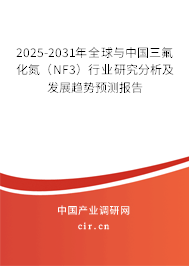 2025-2031年全球与中国三氟化氮（NF3）行业研究分析及发展趋势预测报告

中国产业调研网

cir.cn